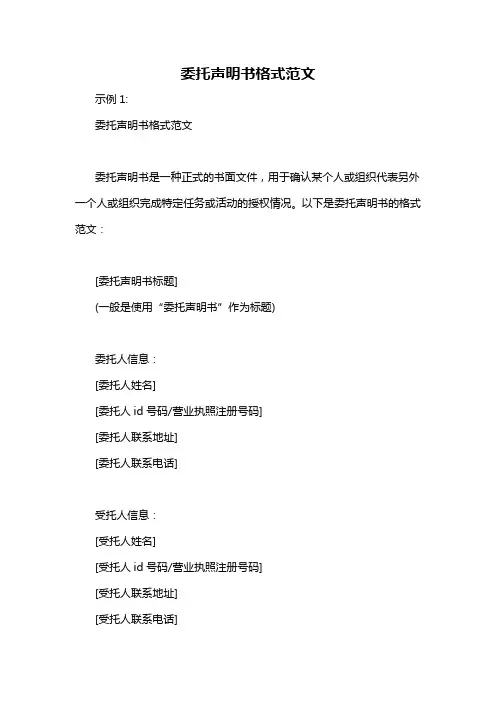 委托声明书格式范文

示例 1:

委托声明书格式范文

委托声明书是一种正式的书面文件，用于确认某个人或组织代表另外一个人或组织完成特定任务或活动的授权情况。以下是委托声明书的格式范文：

[委托声明书标题]

(一般是使用“委托声明书”作为标题)

委托人信息：

[委托人姓名]

[委托人 id 号码/营业执照注册号码]

[委托人联系地址]

[委托人联系电话]

受托人信息：

[受托人姓名]

[受托人 id 号码/营业执照注册号码]

[受托人联系地址]

[受托人联系电话]